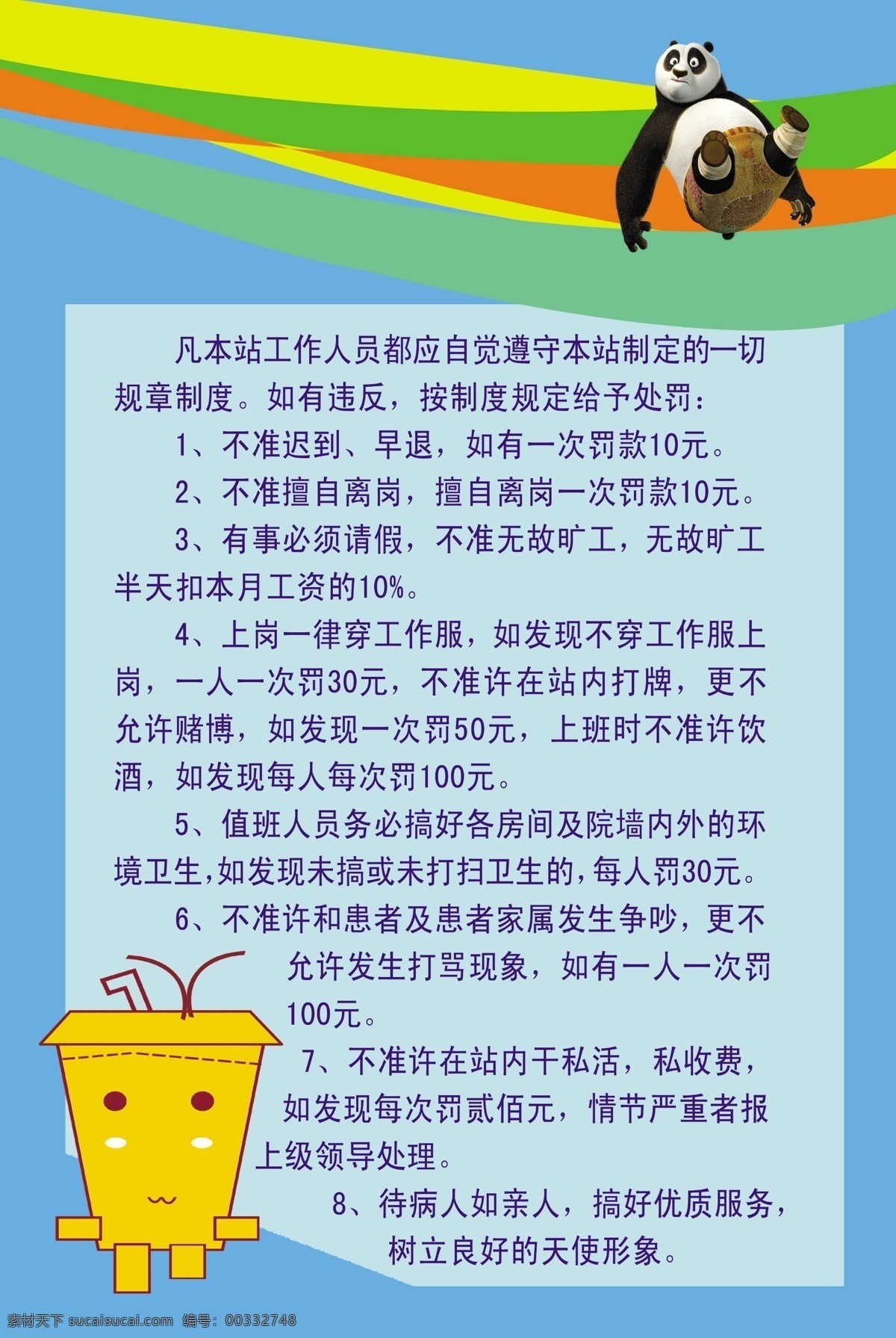 凡本站工作人员都应自觉遵守本站制定的一切规章制度。如有违反，按制度规定给予处罚：

1、不准迟到、早退，如有一次罚款10元。

2、不准擅自离岗，擅自离岗一次罚款10元。

3、有事必须请假，不准无故旷工，无故旷工半天扣本月工资的10%。

4、上岗一律穿工作服，如发现不穿工作服上岗，一人一次罚30元，不准许在站内打牌，更不允许赌博，如发现一次罚50元，上班时不准许饮酒，如发现每人每次罚100元。

5、值班人员务必搞好各房间及院墙内外的环境卫生,如发现未搞或未打扫卫生的,每人罚30元。

6、不准许和患者及患者家属发生争吵，更不允许发生打骂现象，如有一人一次罚100元。

7、不准许在站内干私活，私收费，如发现每次罚贰佰元，情节严重者报上级领导处理。

8、待病人如亲人，搞好优质服务，树立良好的天使形象。

素材天下 sucaisucai.com 编号：00332748